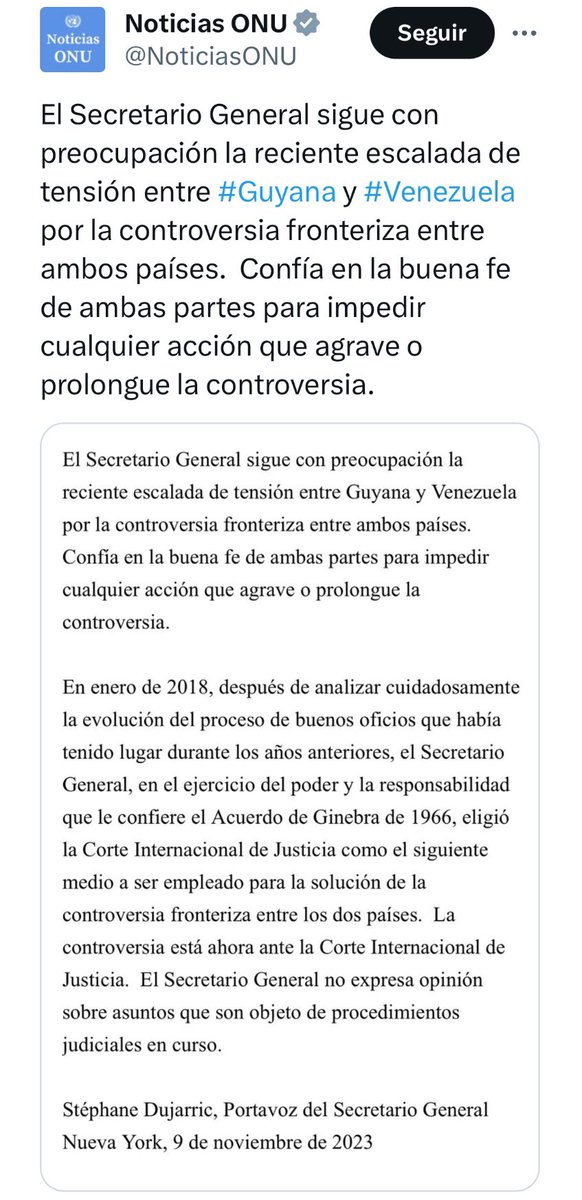 Noticias ONU

Noticias ONU
@NoticiasONU

Seguir

El Secretario General sigue con preocupación la reciente escalada de tensión entre #Guyana y #Venezuela por la controversia fronteriza entre ambos países. Confía en la buena fe de ambas partes para impedir cualquier acción que agrave o prolongue la controversia.

El Secretario General sigue con preocupación la reciente escalada de tensión entre Guyana y Venezuela por la controversia fronteriza entre ambos países. Confía en la buena fe de ambas partes para impedir cualquier acción que agrave o prolongue la controversia.

En enero de 2018, después de analizar cuidadosamente la evolución del proceso de buenos oficios que había tenido lugar durante los años anteriores, el Secretario General, en el ejercicio del poder y la responsabilidad que le confiere el Acuerdo de Ginebra de 1966, eligió la Corte Internacional de Justicia como el siguiente medio a ser empleado para la solución de la controversia fronteriza entre los dos países. La controversia está ahora ante la Corte Internacional de Justicia. El Secretario General no expresa opinión sobre asuntos que son objeto de procedimientos judiciales en curso.

Stéphane Dujarric, Portavoz del Secretario General
Nueva York, 9 de noviembre de 2023